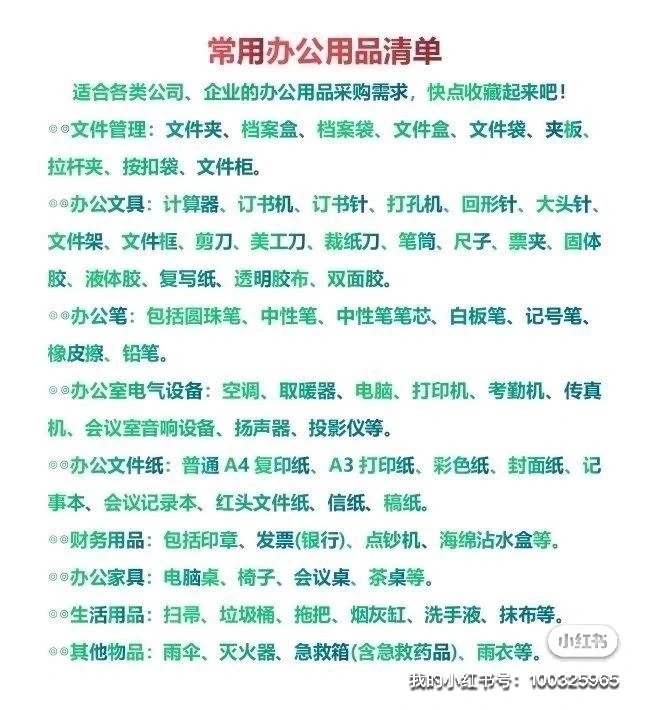 常用办公用品清单

适合各类公司、企业的办公用品采购需求，快点收藏起来吧！

◎◎文件管理：文件夹、档案盒、档案袋、文件盒、文件袋、夹板、拉杆夹、按扣袋、文件柜。

◎◎办公文具：计算器、订书机、订书针、打孔机、回形针、大头针、文件架、文件框、剪刀、美工刀、裁纸刀、笔筒、尺子、票夹、固体胶、液体胶、复写纸、透明胶布、双面胶。

◎◎办公笔：包括圆珠笔、中性笔、中性笔笔芯、白板笔、记号笔、橡皮擦、铅笔。

◎◎办公室电气设备：空调、取暖器、电脑、打印机、考勤机、传真机、会议室音响设备、扬声器、投影仪等。

◎◎办公文件纸：普通 A4 复印纸、A3 打印纸、彩色纸、封面纸、记事本、会议记录本、红头文件纸、信纸、稿纸。

◎◎财务用品：包括印章、发票(银行)、点钞机、海绵沾水盒等。

◎◎办公家具：电脑桌、椅子、会议桌、茶桌等。

◎◎生活用品：扫帚、垃圾桶、拖把、烟灰缸、洗手液、抹布等。

◎◎其他物品：雨伞、灭火器、急救箱(含急救药品)、雨衣等。

小红书
我的小红书号：100325965